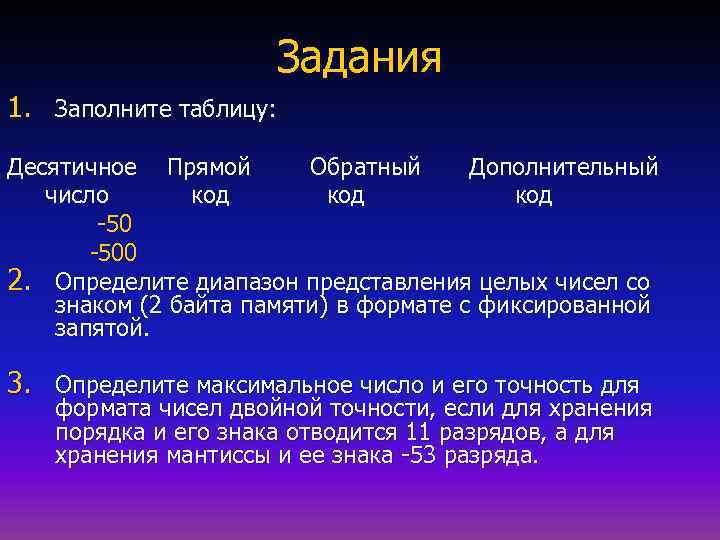 Задания

1. Заполните таблицу:

| Десятичное число | Прямой код | Обратный код | Дополнительный код |
|---|---|---|---|
| -50 | | | |
| -500 | | | |

2. Определите диапазон представления целых чисел со знаком (2 байта памяти) в формате с фиксированной запятой.

3. Определите максимальное число и его точность для формата чисел двойной точности, если для хранения порядка и его знака отводится 11 разрядов, а для хранения мантиссы и ее знака -53 разряда.